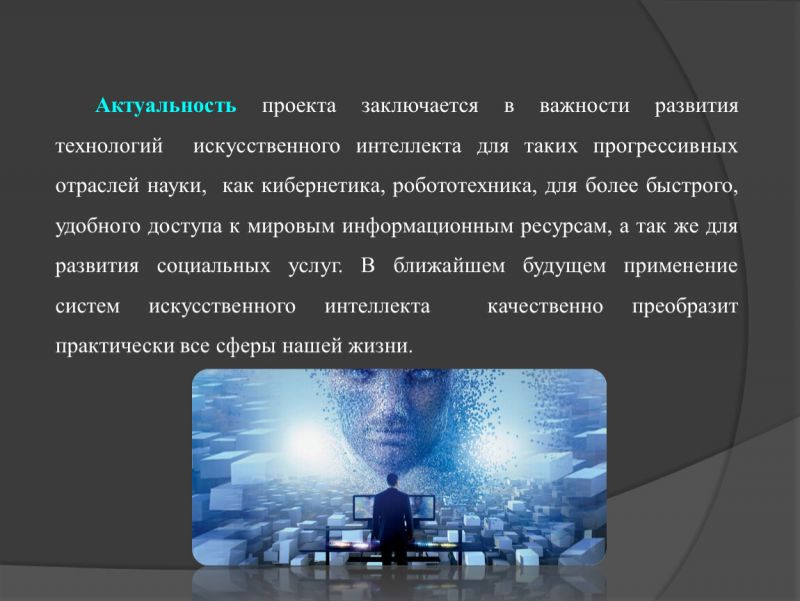 Актуальность проекта заключается в важности развития технологий искусственного интеллекта для таких прогрессивных отраслей науки, как кибернетика, робототехника, для более быстрого, удобного доступа к мировым информационным ресурсам, а так же для развития социальных услуг. В ближайшем будущем применение систем искусственного интеллекта качественно преобразит практически все сферы нашей жизни.